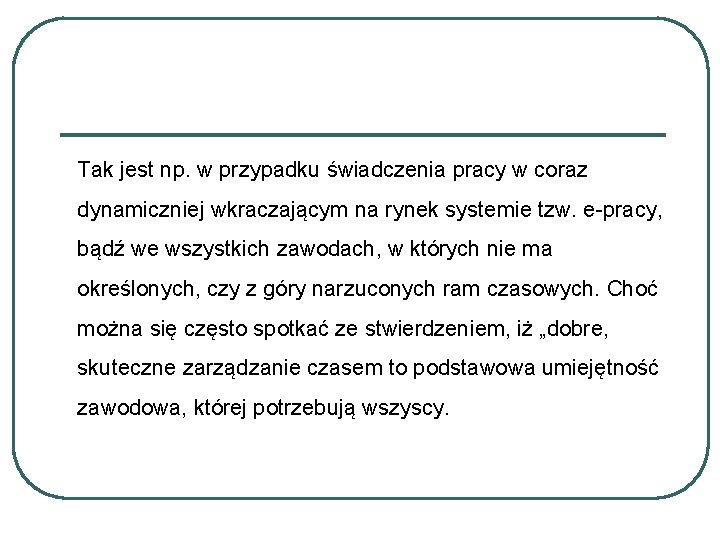 Tak jest np. w przypadku świadczenia pracy w coraz dynamiczniej wkraczającym na rynek systemie tzw. e-pracy, bądź we wszystkich zawodach, w których nie ma określonych, czy z góry narzuconych ram czasowych. Choć można się często spotkać ze stwierdzeniem, iż „dobre, skuteczne zarządzanie czasem to podstawowa umiejętność zawodowa, której potrzebują wszyscy.